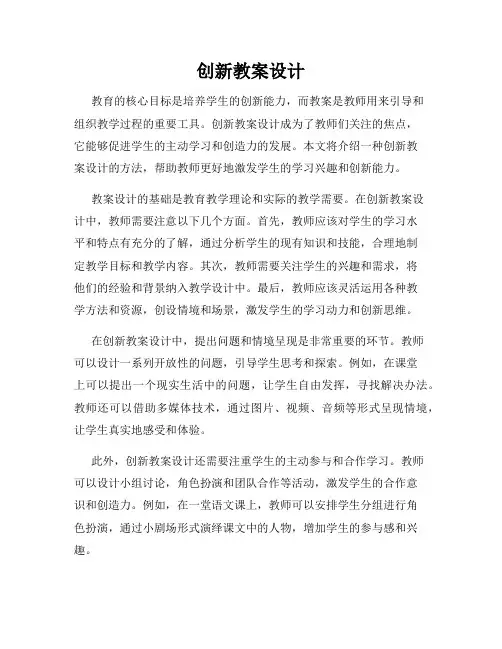 创新教案设计

教育的核心目标是培养学生的创新能力，而教案是教师用来引导和组织教学过程的重要工具。创新教案设计成为了教师们关注的焦点，它能够促进学生的主动学习和创造力的发展。本文将介绍一种创新教案设计的方法，帮助教师更好地激发学生的学习兴趣和创新能力。

教案设计的基础是教育教学理论和实际的教学需要。在创新教案设计中，教师需要注意以下几个方面。首先，教师应该对学生的学习水平和特点有充分的了解，通过分析学生的现有知识和技能，合理地制定教学目标和教学内容。其次，教师需要关注学生的兴趣和需求，将他们的经验和背景纳入教学设计中。最后，教师应该灵活运用各种教学方法和资源，创设情境和场景，激发学生的学习动力和创新思维。

在创新教案设计中，提出问题和情境呈现是非常重要的环节。教师可以设计一系列开放性的问题，引导学生思考和探索。例如，在课堂上可以提出一个现实生活中的问题，让学生自由发挥，寻找解决办法。教师还可以借助多媒体技术，通过图片、视频、音频等形式呈现情境，让学生真实地感受和体验。

此外，创新教案设计还需要注重学生的主动参与和合作学习。教师可以设计小组讨论，角色扮演和团队合作等活动，激发学生的合作意识和创造力。例如，在一堂语文课上，教师可以安排学生分组进行角色扮演，通过小剧场形式演绎课文中的人物，增加学生的参与感和兴趣。